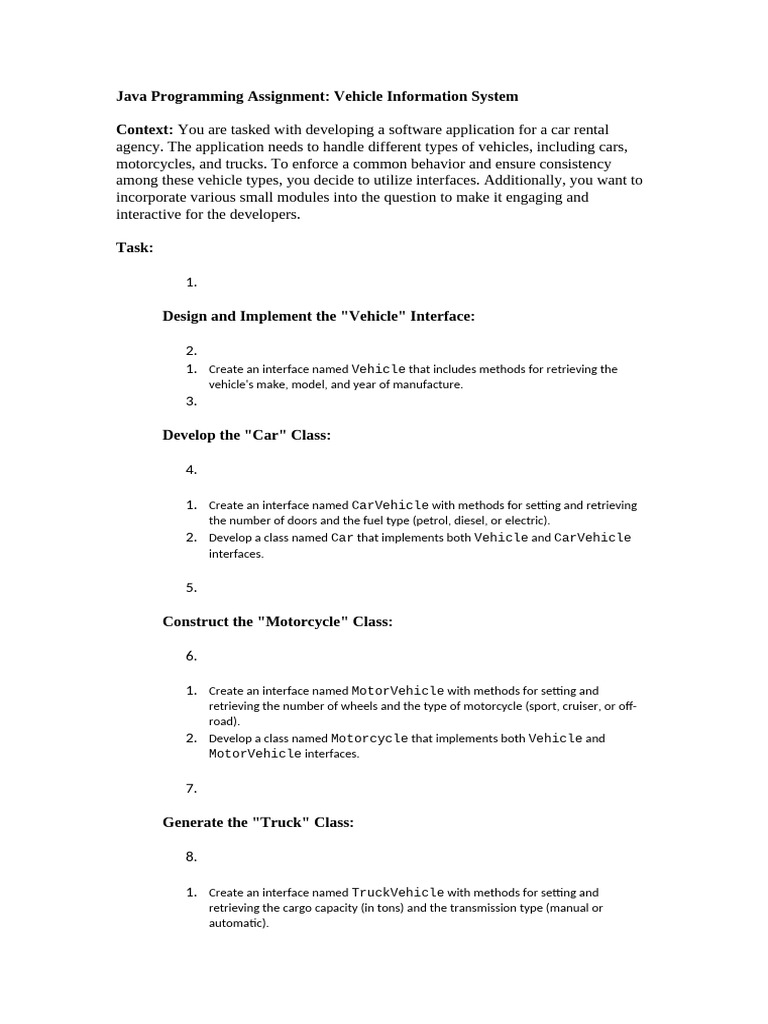 Java Programming Assignment: Vehicle Information System

Context: You are tasked with developing a software application for a car rental agency. The application needs to handle different types of vehicles, including cars, motorcycles, and trucks. To enforce a common behavior and ensure consistency among these vehicle types, you decide to utilize interfaces. Additionally, you want to incorporate various small modules into the question to make it engaging and interactive for the developers.

Task:

1.

Design and Implement the "Vehicle" Interface:

2.

1. Create an interface named Vehicle that includes methods for retrieving the vehicle's make, model, and year of manufacture.

3.

Develop the "Car" Class:

4.

1. Create an interface named CarVehicle with methods for setting and retrieving the number of doors and the fuel type (petrol, diesel, or electric).
2. Develop a class named Car that implements both Vehicle and CarVehicle interfaces.

5.

Construct the "Motorcycle" Class:

6.

1. Create an interface named MotorVehicle with methods for setting and retrieving the number of wheels and the type of motorcycle (sport, cruiser, or off-road).
2. Develop a class named Motorcycle that implements both Vehicle and MotorVehicle interfaces.

7.

Generate the "Truck" Class:

8.

1. Create an interface named TruckVehicle with methods for setting and retrieving the cargo capacity (in tons) and the transmission type (manual or automatic).